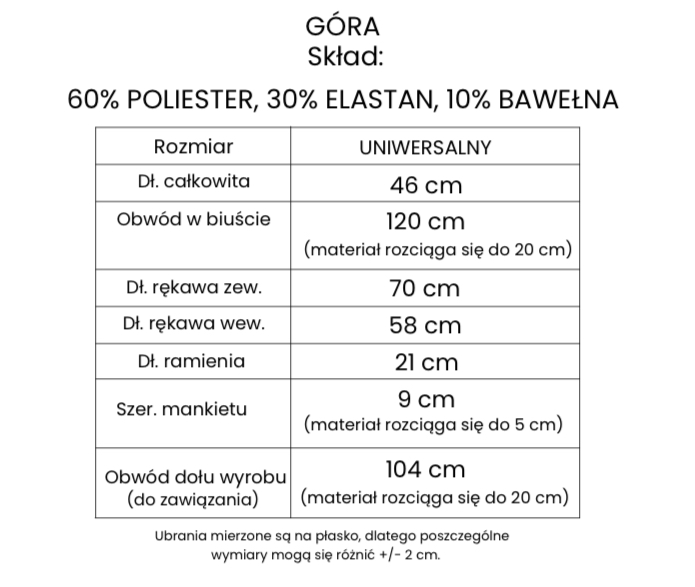 GÓRA
Skład:

60% POLIESTER, 30% ELASTAN, 10% BAWEŁNA

| Rozmiar | UNIWERSALNY |
|---|---|
| Dł. całkowita | 46 cm |
| Obwód w biuście | 120 cm (materiał rozciąga się do 20 cm) |
| Dł. rękawa zew. | 70 cm |
| Dł. rękawa wew. | 58 cm |
| Dł. ramienia | 21 cm |
| Szer. mankietu | 9 cm (materiał rozciąga się do 5 cm) |
| Obwód dołu wyrobu (do zawiązania) | 104 cm (materiał rozciąga się do 20 cm) |

Ubrania mierzone są na płasko, dlatego poszczególne wymiary mogą się różnić +/- 2 cm.